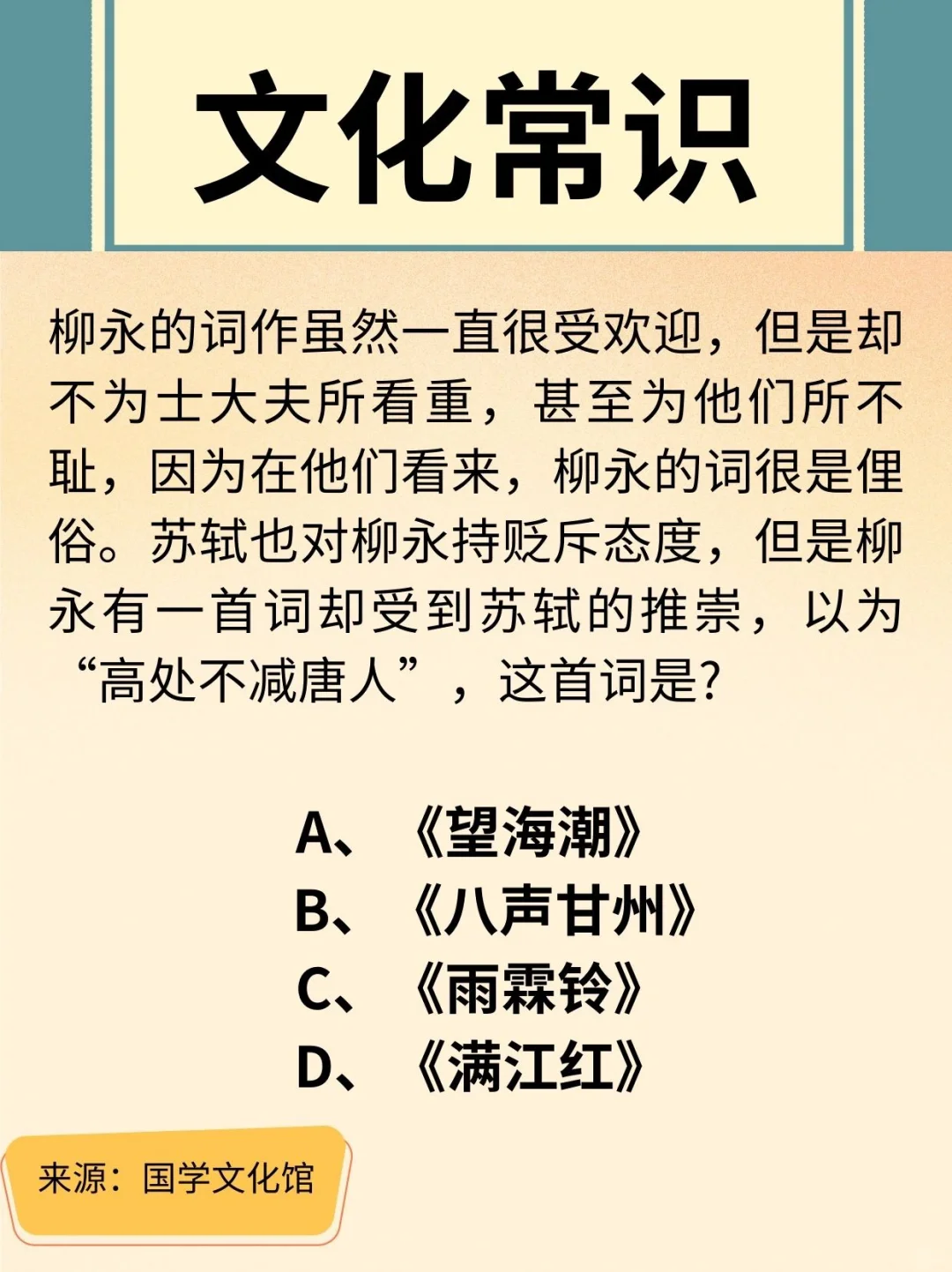 文化常识

柳永的词作虽然一直很受欢迎，但是却不为士大夫所看重，甚至为他们所不耻，因为在他们看来，柳永的词很是俚俗。苏轼也对柳永持贬斥态度，但是柳永有一首词却受到苏轼的推崇，以为“高处不减唐人”，这首词是?

A、《望海潮》
B、《八声甘州》
C、《雨霖铃》
D、《满江红》

来源：国学文化馆